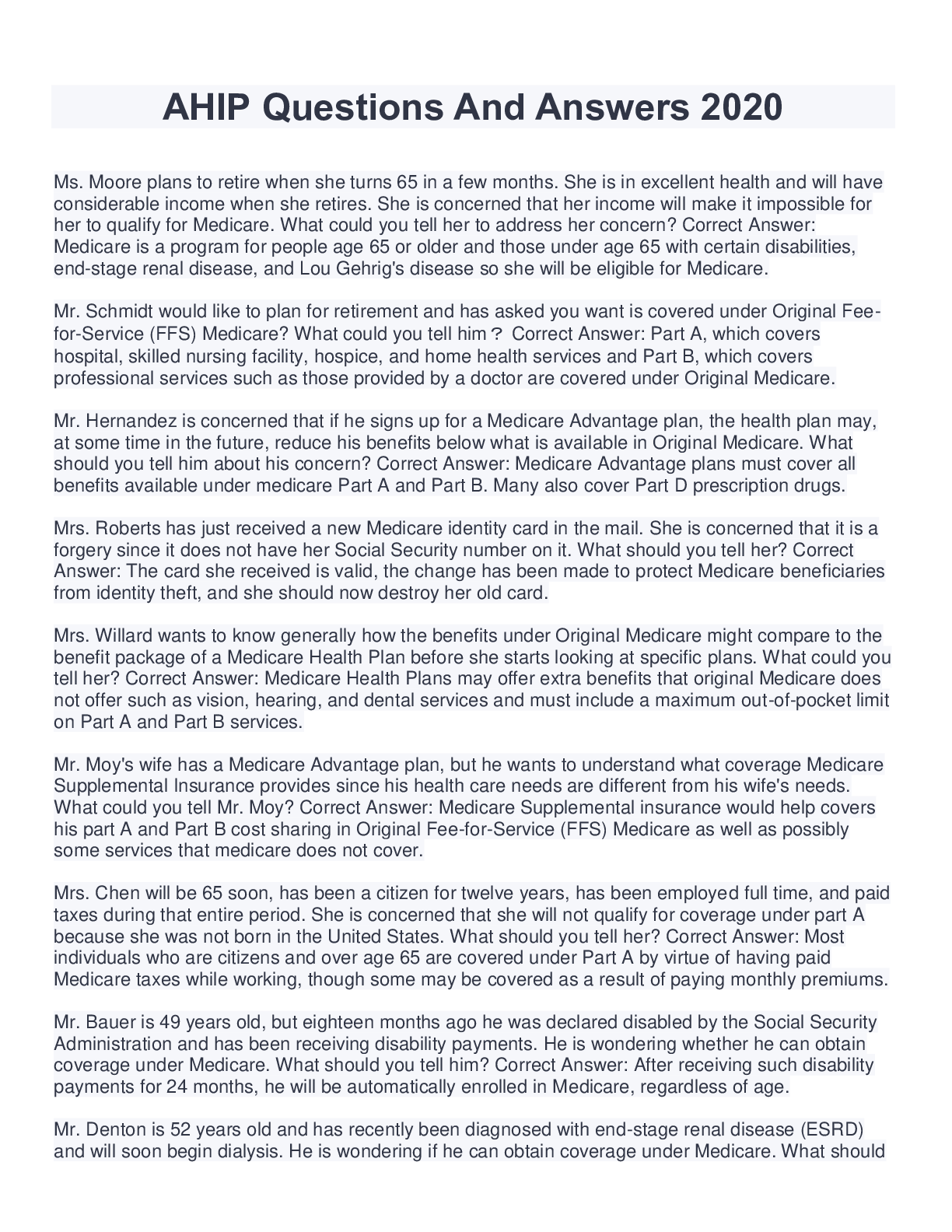 AHIP Questions And Answers 2020

Ms. Moore plans to retire when she turns 65 in a few months. She is in excellent health and will have considerable income when she retires. She is concerned that her income will make it impossible for her to qualify for Medicare. What could you tell her to address her concern? Correct Answer: Medicare is a program for people age 65 or older and those under age 65 with certain disabilities, end-stage renal disease, and Lou Gehrig's disease so she will be eligible for Medicare.

Mr. Schmidt would like to plan for retirement and has asked you want is covered under Original Fee-for-Service (FFS) Medicare? What could you tell him？ Correct Answer: Part A, which covers hospital, skilled nursing facility, hospice, and home health services and Part B, which covers professional services such as those provided by a doctor are covered under Original Medicare.

Mr. Hernandez is concerned that if he signs up for a Medicare Advantage plan, the health plan may, at some time in the future, reduce his benefits below what is available in Original Medicare. What should you tell him about his concern? Correct Answer: Medicare Advantage plans must cover all benefits available under medicare Part A and Part B. Many also cover Part D prescription drugs.

Mrs. Roberts has just received a new Medicare identity card in the mail. She is concerned that it is a forgery since it does not have her Social Security number on it. What should you tell her? Correct Answer: The card she received is valid, the change has been made to protect Medicare beneficiaries from identity theft, and she should now destroy her old card.

Mrs. Willard wants to know generally how the benefits under Original Medicare might compare to the benefit package of a Medicare Health Plan before she starts looking at specific plans. What could you tell her? Correct Answer: Medicare Health Plans may offer extra benefits that original Medicare does not offer such as vision, hearing, and dental services and must include a maximum out-of-pocket limit on Part A and Part B services.

Mr. Moy's wife has a Medicare Advantage plan, but he wants to understand what coverage Medicare Supplemental Insurance provides since his health care needs are different from his wife's needs. What could you tell Mr. Moy? Correct Answer: Medicare Supplemental insurance would help covers his part A and Part B cost sharing in Original Fee-for-Service (FFS) Medicare as well as possibly some services that medicare does not cover.

Mrs. Chen will be 65 soon, has been a citizen for twelve years, has been employed full time, and paid taxes during that entire period. She is concerned that she will not qualify for coverage under part A because she was not born in the United States. What should you tell her? Correct Answer: Most individuals who are citizens and over age 65 are covered under Part A by virtue of having paid Medicare taxes while working, though some may be covered as a result of paying monthly premiums.

Mr. Bauer is 49 years old, but eighteen months ago he was declared disabled by the Social Security Administration and has been receiving disability payments. He is wondering whether he can obtain coverage under Medicare. What should you tell him? Correct Answer: After receiving such disability payments for 24 months, he will be automatically enrolled in Medicare, regardless of age.

Mr. Denton is 52 years old and has recently been diagnosed with end-stage renal disease (ESRD) and will soon begin dialysis. He is wondering if he can obtain coverage under Medicare. What should